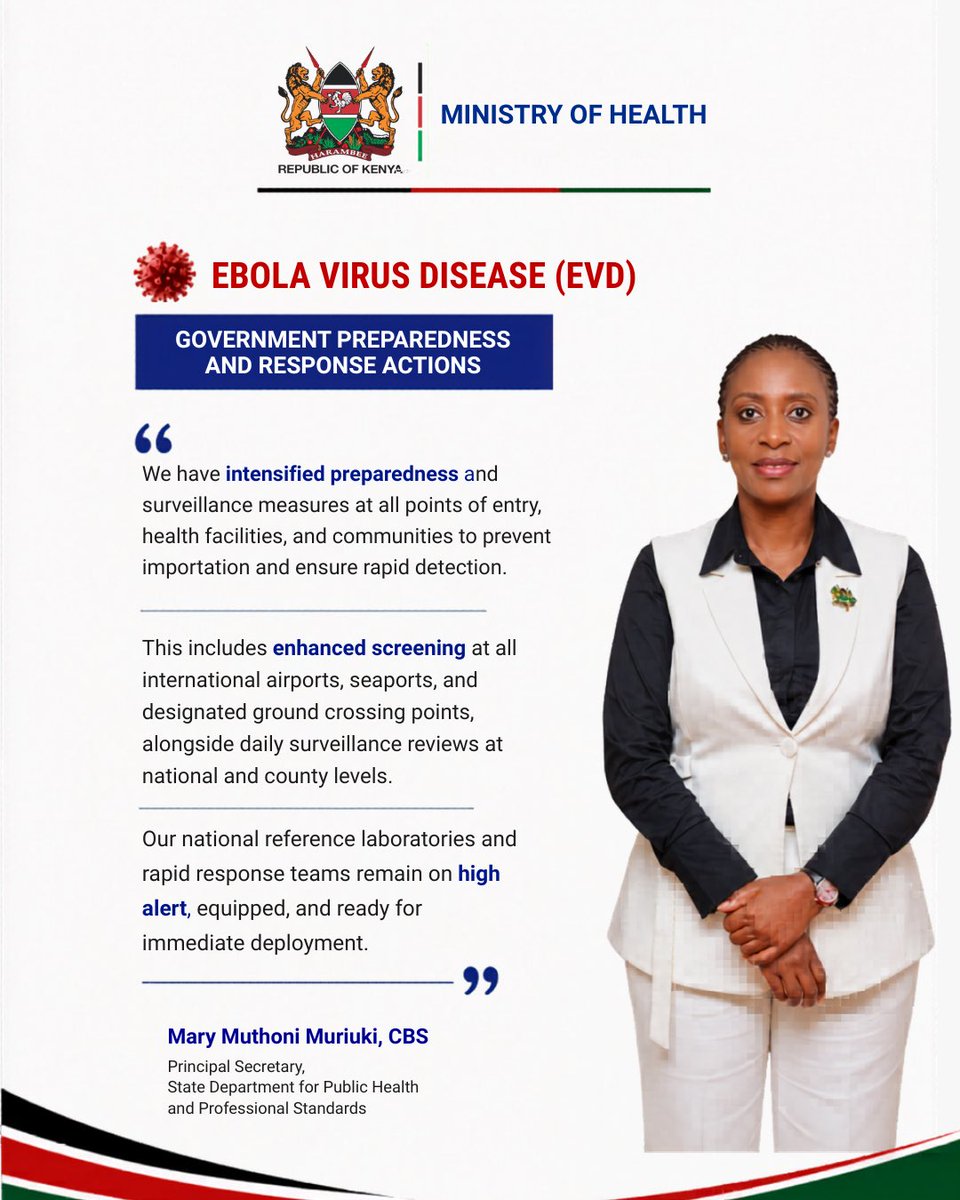 HARAMBEE
REPUBLIC OF KENYA

MINISTRY OF HEALTH

EBOLA VIRUS DISEASE (EVD)

GOVERNMENT PREPAREDNESS AND RESPONSE ACTIONS

“

We have intensified preparedness and surveillance measures at all points of entry, health facilities, and communities to prevent importation and ensure rapid detection.

This includes enhanced screening at all international airports, seaports, and designated ground crossing points, alongside daily surveillance reviews at national and county levels.

Our national reference laboratories and rapid response teams remain on high alert, equipped, and ready for immediate deployment.

”

Mary Muthoni Muriuki, CBS

Principal Secretary,
State Department for Public Health and Professional Standards